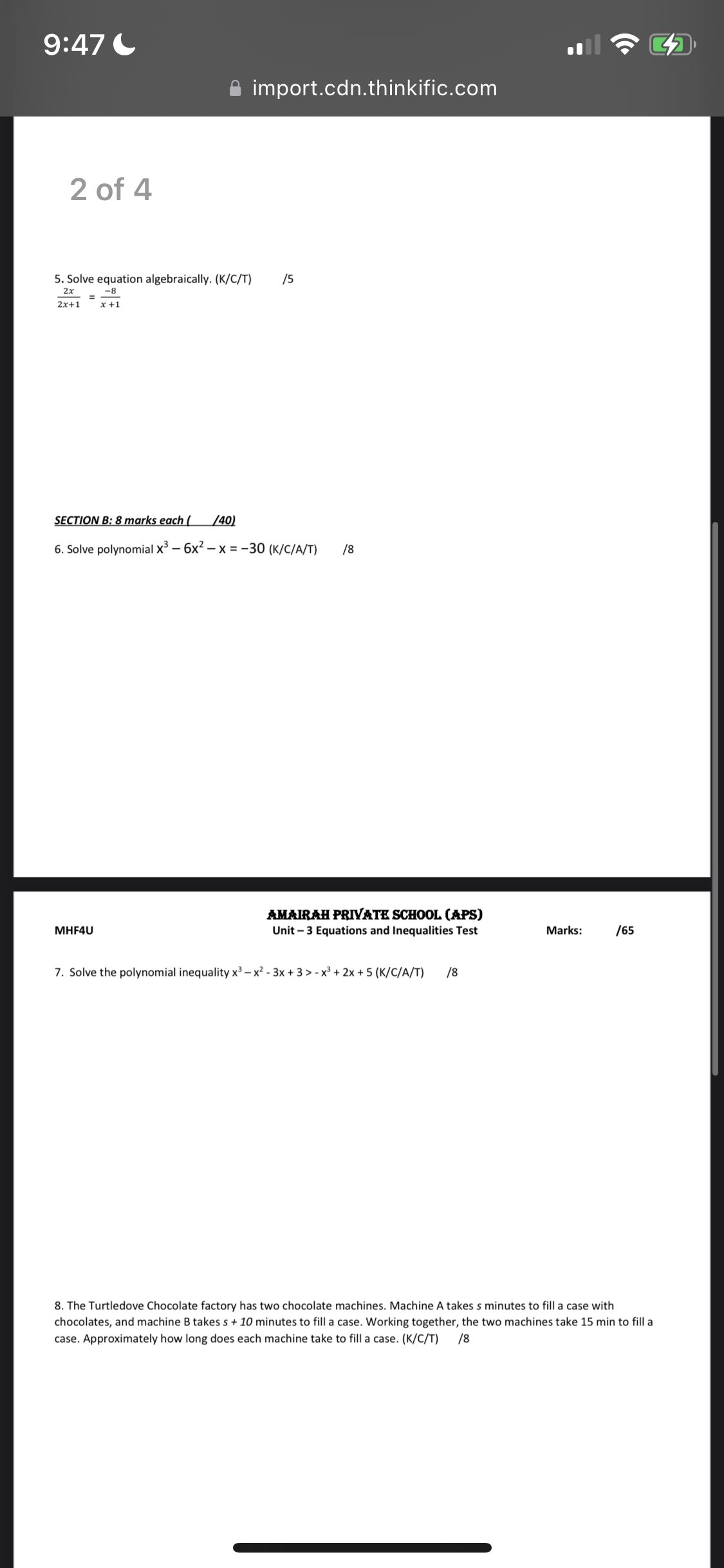 9:47

import.cdn.thinkific.com

2 of 4

5. Solve equation algebraically. (K/C/T) /5

$\frac{2x}{2x+1} = \frac{-8}{x+1}$

SECTION B: 8 marks each ( /40)

6. Solve polynomial $x^3 - 6x^2 - x = -30$ (K/C/A/T) /8

AMAIRAH PRIVATE SCHOOL (APS)

MHF4U Unit – 3 Equations and Inequalities Test Marks: /65

7. Solve the polynomial inequality $x^3 - x^2 - 3x + 3 > -x^3 + 2x + 5$ (K/C/A/T) /8

8. The Turtledove Chocolate factory has two chocolate machines. Machine A takes $s$ minutes to fill a case with chocolates, and machine B takes $s + 10$ minutes to fill a case. Working together, the two machines take 15 min to fill a case. Approximately how long does each machine take to fill a case. (K/C/T) /8